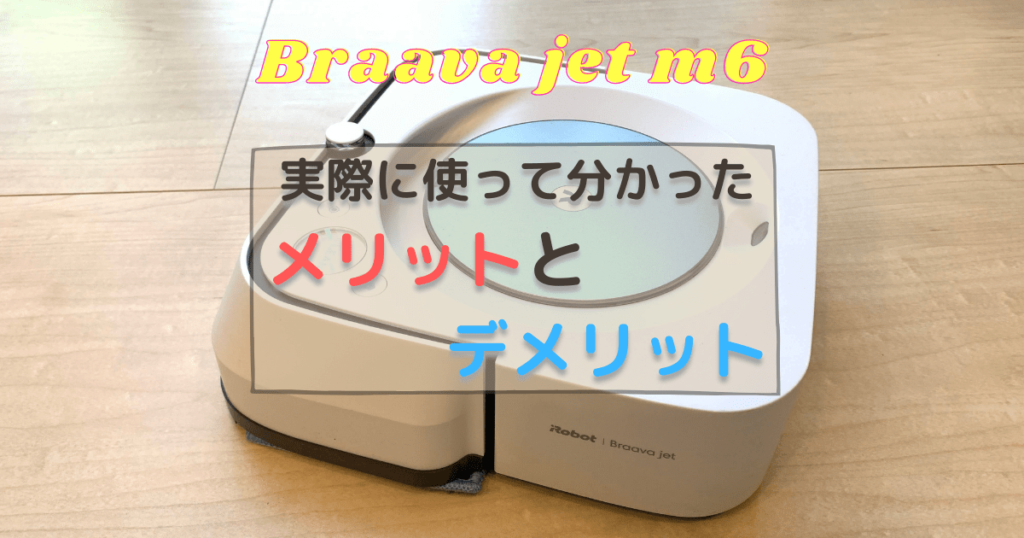 Braava jet m6

実際に使って分かった
メリットと
デメリット

iRobot | Braava jet